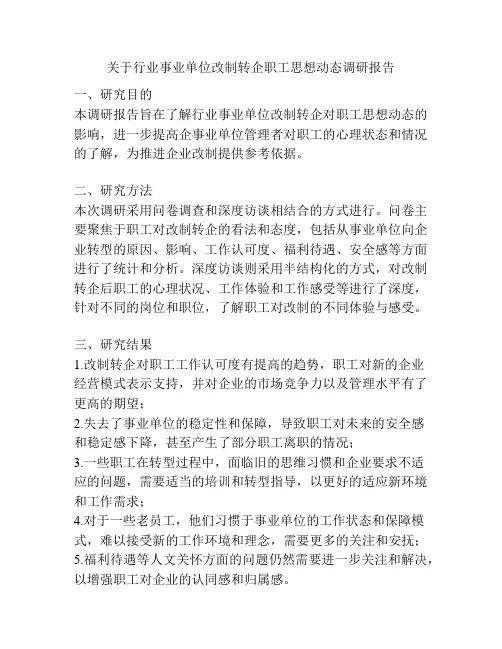 关于行业事业单位改制转企职工思想动态调研报告

一、研究目的
本调研报告旨在了解行业事业单位改制转企对职工思想动态的影响，进一步提高企事业单位管理者对职工的心理状态和情况的了解，为推进企业改制提供参考依据。

二、研究方法
本次调研采用问卷调查和深度访谈相结合的方式进行。问卷主要聚焦于职工对改制转企的看法和态度，包括从事业单位向企业转型的原因、影响、工作认可度、福利待遇、安全感等方面进行了统计和分析。深度访谈则采用半结构化的方式，对改制转企后职工的心理状况、工作体验和工作感受等进行了深度，针对不同的岗位和职位，了解职工对改制的不同体验与感受。

三、研究结果
1.改制转企对职工工作认可度有提高的趋势，职工对新的企业经营模式表示支持，并对企业的市场竞争力以及管理水平有了更高的期望；
2.失去了事业单位的稳定性和保障，导致职工对未来的安全感和稳定感下降，甚至产生了部分职工离职的情况；
3.一些职工在转型过程中，面临旧的思维习惯和企业要求不适应的问题，需要适当的培训和转型指导，以更好的适应新环境和工作需求；
4.对于一些老员工，他们习惯于事业单位的工作状态和保障模式，难以接受新的工作环境和理念，需要更多的关注和安抚；
5.福利待遇等人文关怀方面的问题仍然需要进一步关注和解决，以增强职工对企业的认同感和归属感。